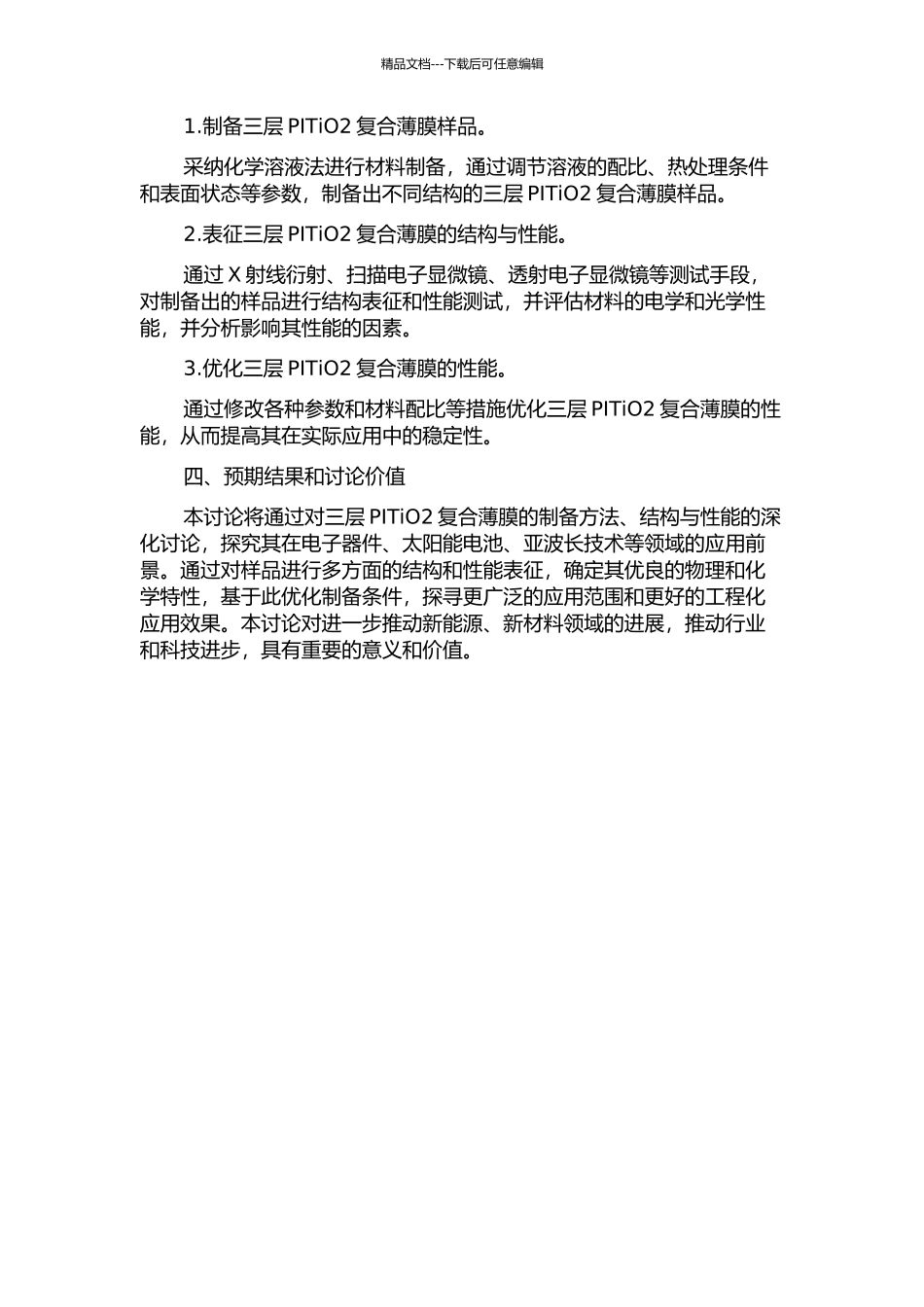 精品文档---下载后可任意编辑

1.制备三层 PITiO2 复合薄膜样品。

采纳化学溶液法进行材料制备，通过调节溶液的配比、热处理条件和表面状态等参数，制备出不同结构的三层 PITiO2 复合薄膜样品。

2.表征三层 PITiO2 复合薄膜的结构与性能。

通过 X 射线衍射、扫描电子显微镜、透射电子显微镜等测试手段，对制备出的样品进行结构表征和性能测试，并评估材料的电学和光学性能，并分析影响其性能的因素。

3.优化三层 PITiO2 复合薄膜的性能。

通过修改各种参数和材料配比等措施优化三层 PITiO2 复合薄膜的性能，从而提高其在实际应用中的稳定性。

四、预期结果和讨论价值

本讨论将通过对三层 PITiO2 复合薄膜的制备方法、结构与性能的深化讨论，探究其在电子器件、太阳能电池、亚波长技术等领域的应用前景。通过对样品进行多方面的结构和性能表征，确定其优良的物理和化学特性，基于此优化制备条件，探寻更广泛的应用范围和更好的工程化应用效果。本讨论对进一步推动新能源、新材料领域的进展，推动行业和科技进步，具有重要的意义和价值。